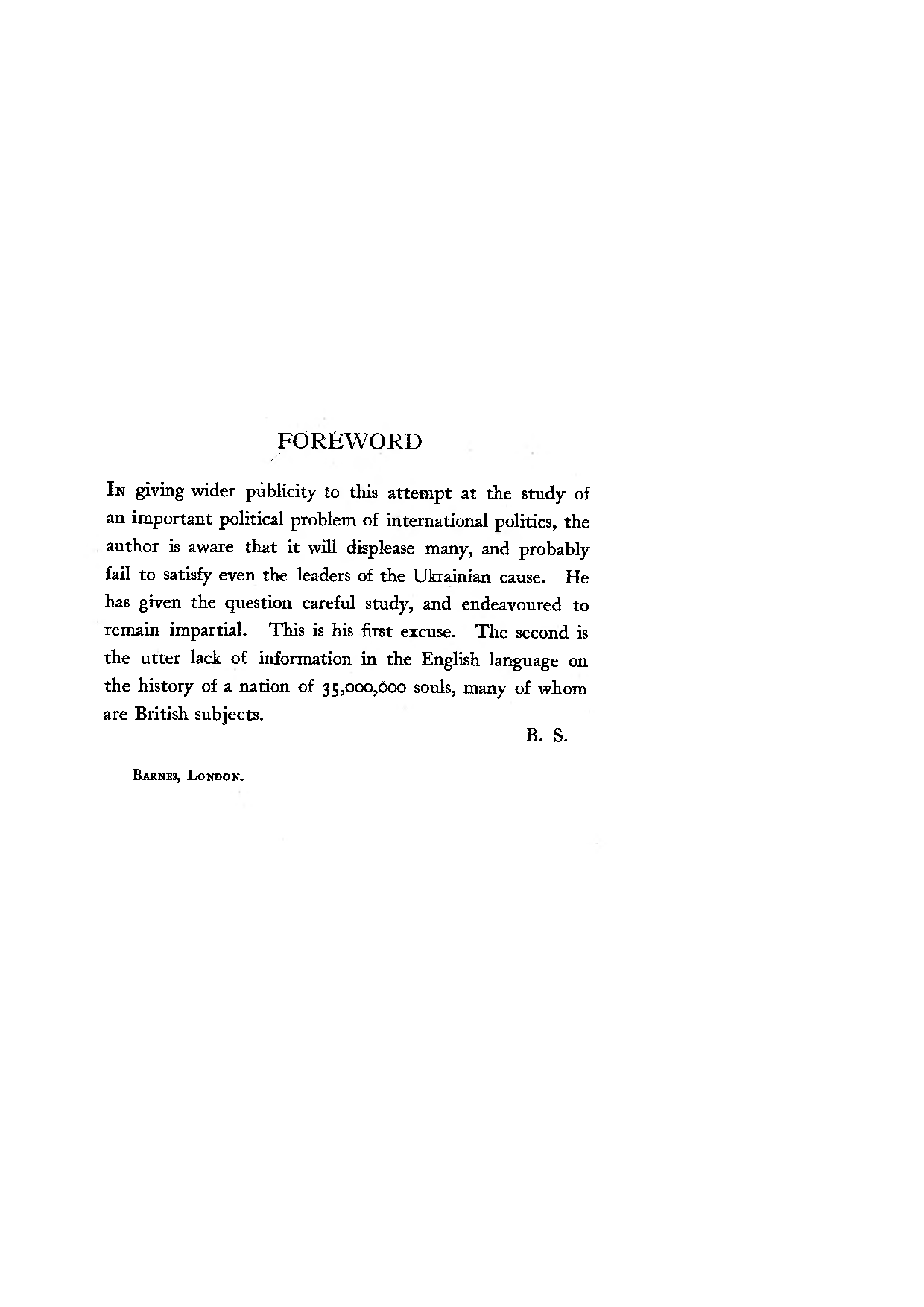 FOREWORD

IN giving wider publicity to this attempt at the study of an important political problem of international politics, the author is aware that it will displease many, and probably fail to satisfy even the leaders of the Ukrainian cause. He has given the question careful study, and endeavoured to remain impartial. This is his first excuse. The second is the utter lack of information in the English language on the history of a nation of 35,000,000 souls, many of whom are British subjects.

B. S.

BARNES, LONDON.